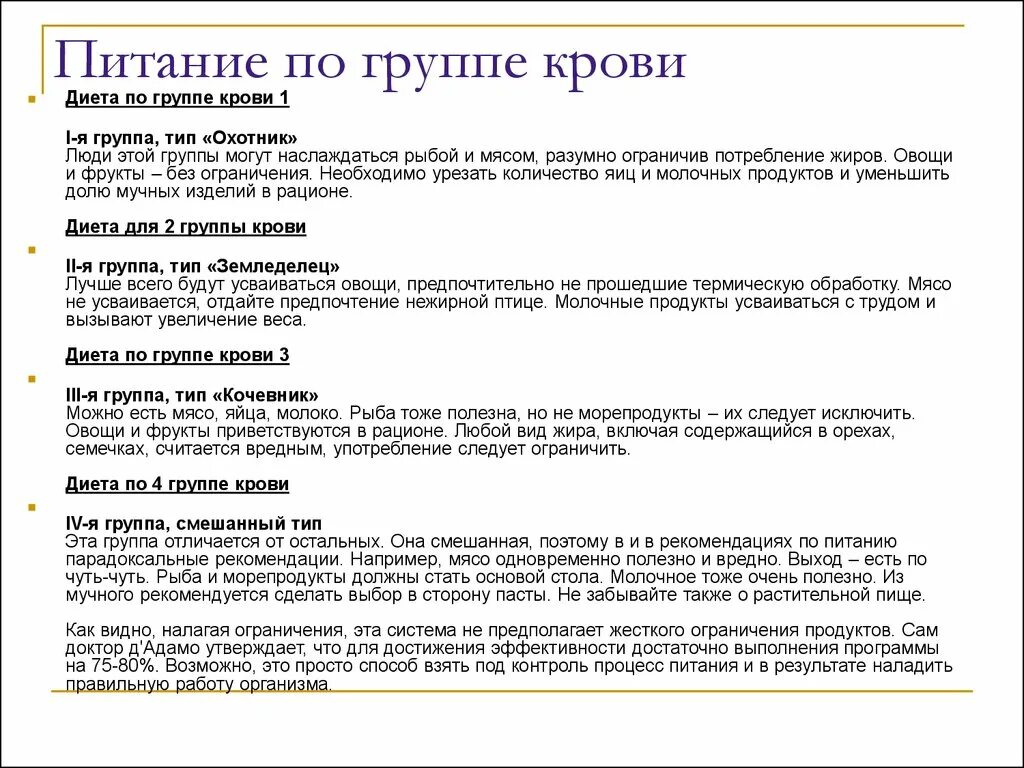 Питание по группе крови

Диета по группе крови 1

I-я группа, тип «Охотник»
Люди этой группы могут наслаждаться рыбой и мясом, разумно ограничив потребление жиров. Овощи и фрукты – без ограничения. Необходимо урезать количество яиц и молочных продуктов и уменьшить долю мучных изделий в рационе.

Диета для 2 группы крови

II-я группа, тип «Земледелец»
Лучше всего будут усваиваться овощи, предпочтительно не прошедшие термическую обработку. Мясо не усваивается, отдайте предпочтение нежирной птице. Молочные продукты усваиваться с трудом и вызывают увеличение веса.

Диета по группе крови 3

III-я группа, тип «Кочевник»
Можно есть мясо, яйца, молоко. Рыба тоже полезна, но не морепродукты – их следует исключить. Овощи и фрукты приветствуются в рационе. Любой вид жира, включая содержащийся в орехах, семечках, считается вредным, употребление следует ограничить.

Диета по 4 группе крови

IV-я группа, смешанный тип
Эта группа отличается от остальных. Она смешанная, поэтому в и в рекомендациях по питанию парадоксальные рекомендации. Например, мясо одновременно полезно и вредно. Выход – есть по чуть-чуть. Рыба и морепродукты должны стать основой стола. Молочное тоже очень полезно. Из мучного рекомендуется сделать выбор в сторону пасты. Не забывайте также о растительной пище.

Как видно, налагая ограничения, эта система не предполагает жесткого ограничения продуктов. Сам доктор д'Адамо утверждает, что для достижения эффективности достаточно выполнения программы на 75-80%. Возможно, это просто способ взять под контроль процесс питания и в результате наладить правильную работу организма.